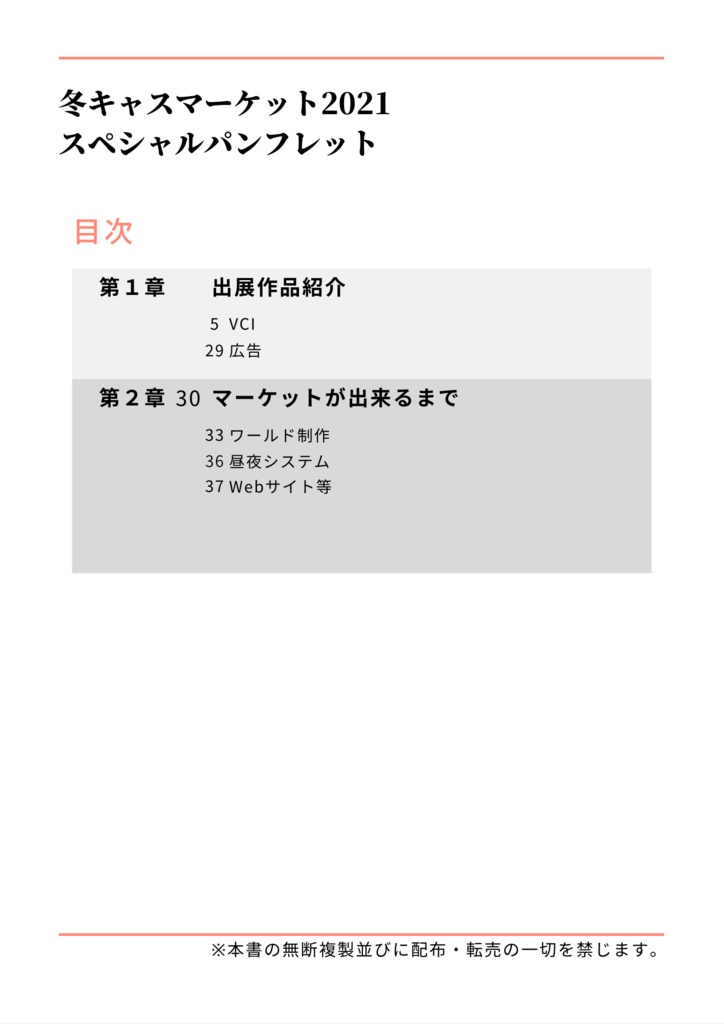 冬キャスマーケット2021
スペシャルパンフレット

目次

第１章　出展作品紹介

5 VCI
29 広告

第２章 30 マーケットが出来るまで

33 ワールド制作
36 昼夜システム
37 Webサイト等

※本書の無断複製並びに配布・転売の一切を禁じます。